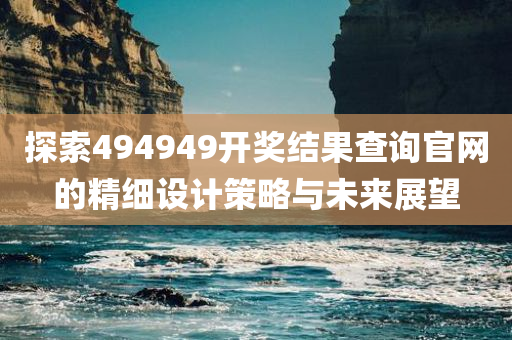 探索494949开奖结果查询官网的精细设计策略与未来展望